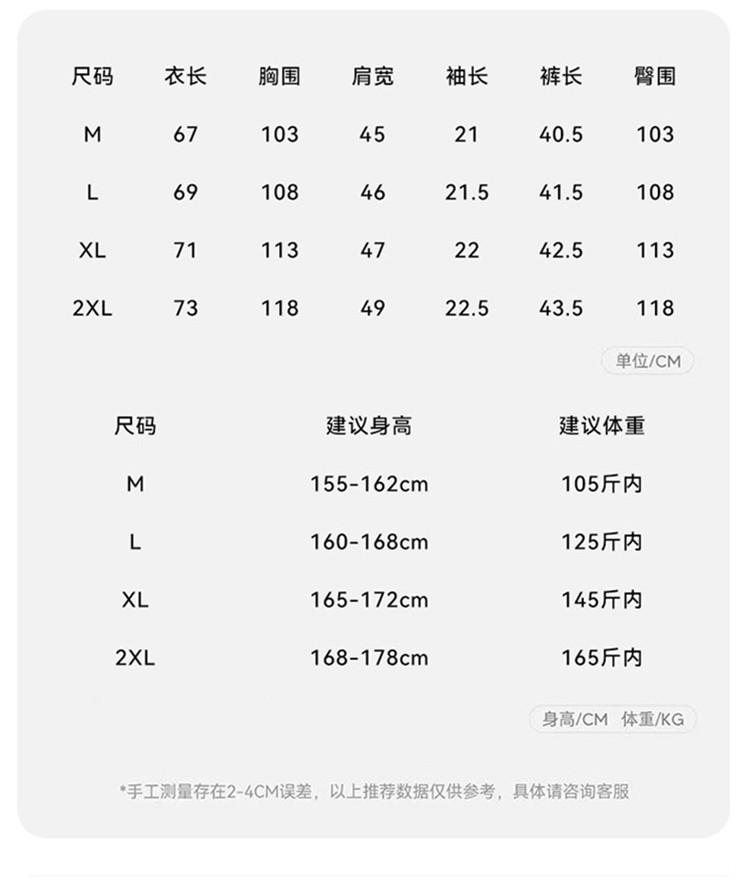 | 尺码 | 衣长 | 胸围 | 肩宽 | 袖长 | 裤长 | 臀围 |
|---|---|---|---|---|---|---|
| M | 67 | 103 | 45 | 21 | 40.5 | 103 |
| L | 69 | 108 | 46 | 21.5 | 41.5 | 108 |
| XL | 71 | 113 | 47 | 22 | 42.5 | 113 |
| 2XL | 73 | 118 | 49 | 22.5 | 43.5 | 118 |

单位/CM

| 尺码 | 建议身高 | 建议体重 |
|---|---|---|
| M | 155-162cm | 105斤内 |
| L | 160-168cm | 125斤内 |
| XL | 165-172cm | 145斤内 |
| 2XL | 168-178cm | 165斤内 |

身高/CM 体重/KG

*手工测量存在2-4CM误差，以上推荐数据仅供参考，具体请咨询客服